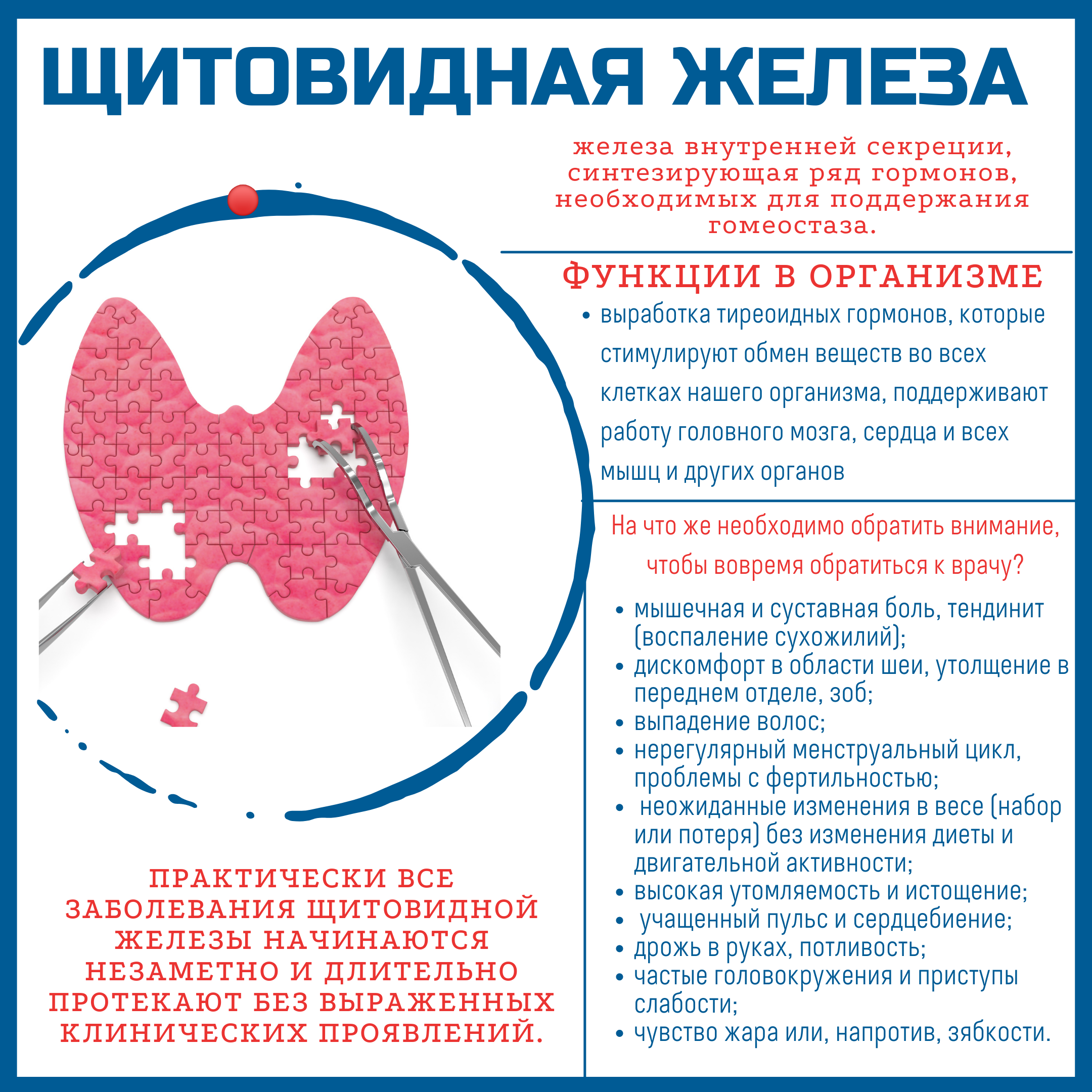 ЩИТОВИДНАЯ ЖЕЛЕЗА

железа внутренней секреции, синтезирующая ряд гормонов, необходимых для поддержания гомеостаза.

ФУНКЦИИ В ОРГАНИЗМЕ

• выработка тиреоидных гормонов, которые стимулируют обмен веществ во всех клетках нашего организма, поддерживают работу головного мозга, сердца и всех мышц и других органов

На что же необходимо обратить внимание, чтобы вовремя обратиться к врачу?

• мышечная и суставная боль, тендинит (воспаление сухожилий);
• дискомфорт в области шеи, утолщение в переднем отделе, зоб;
• выпадение волос;
• нерегулярный менструальный цикл, проблемы с фертильностью;
• неожиданные изменения в весе (набор или потеря) без изменения диеты и двигательной активности;
• высокая утомляемость и истощение;
• учащенный пульс и сердцебиение;
• дрожь в руках, потливость;
• частые головокружения и приступы слабости;
• чувство жара или, напротив, зябкости.

ПРАКТИЧЕСКИ ВСЕ ЗАБОЛЕВАНИЯ ЩИТОВИДНОЙ ЖЕЛЕЗЫ НАЧИНАЮТСЯ НЕЗАМЕТНО И ДЛИТЕЛЬНО ПРОТЕКАЮТ БЕЗ ВЫРАЖЕННЫХ КЛИНИЧЕСКИХ ПРОЯВЛЕНИЙ.